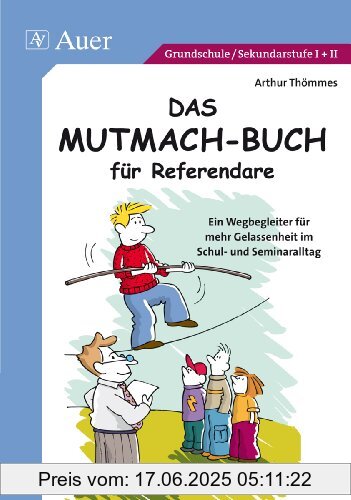 AV Auer

Grundschule / Sekundarstufe I + II

Arthur Thömmes

DAS MUTMACH-BUCH für Referendare

Ein Wegbegleiter für mehr Gelassenheit im Schul- und Seminaralltag

Preis vom: 17.06.2025 05:11:22